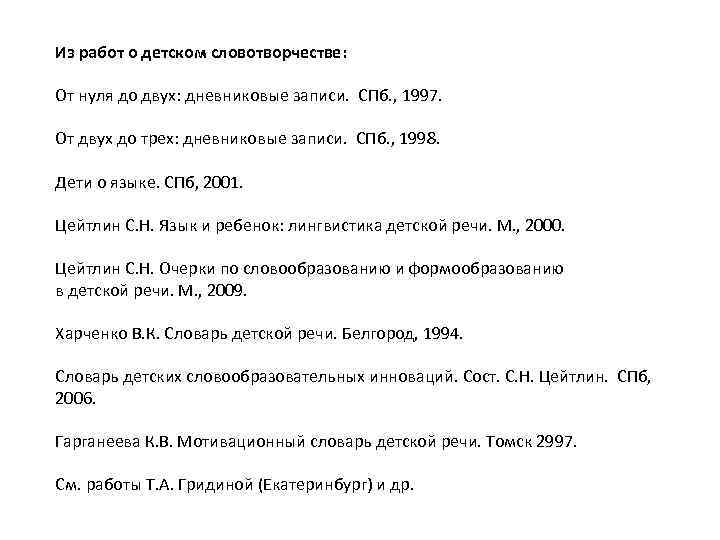 Из работ о детском словотворчестве:

От нуля до двух: дневниковые записи. СПб., 1997.

От двух до трех: дневниковые записи. СПб., 1998.

Дети о языке. СПб, 2001.

Цейтлин С.Н. Язык и ребенок: лингвистика детской речи. М., 2000.

Цейтлин С.Н. Очерки по словообразованию и формообразованию в детской речи. М., 2009.

Харченко В.К. Словарь детской речи. Белгород, 1994.

Словарь детских словообразовательных инноваций. Сост. С.Н. Цейтлин. СПб, 2006.

Гарганеева К.В. Мотивационный словарь детской речи. Томск 2997.

См. работы Т.А. Гридиной (Екатеринбург) и др.